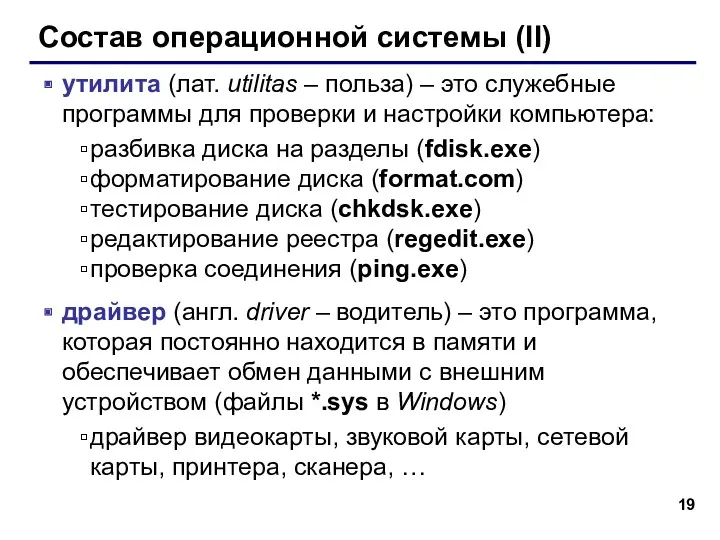 Состав операционной системы (II)

утилита (лат. utilitas – польза) – это служебные программы для проверки и настройки компьютера:

разбивка диска на разделы (fdisk.exe)
форматирование диска (format.com)
тестирование диска (chkdsk.exe)
редактирование реестра (regedit.exe)
проверка соединения (ping.exe)

драйвер (англ. driver – водитель) – это программа, которая постоянно находится в памяти и обеспечивает обмен данными с внешним устройством (файлы *.sys в Windows)

драйвер видеокарты, звуковой карты, сетевой карты, принтера, сканера, …

19